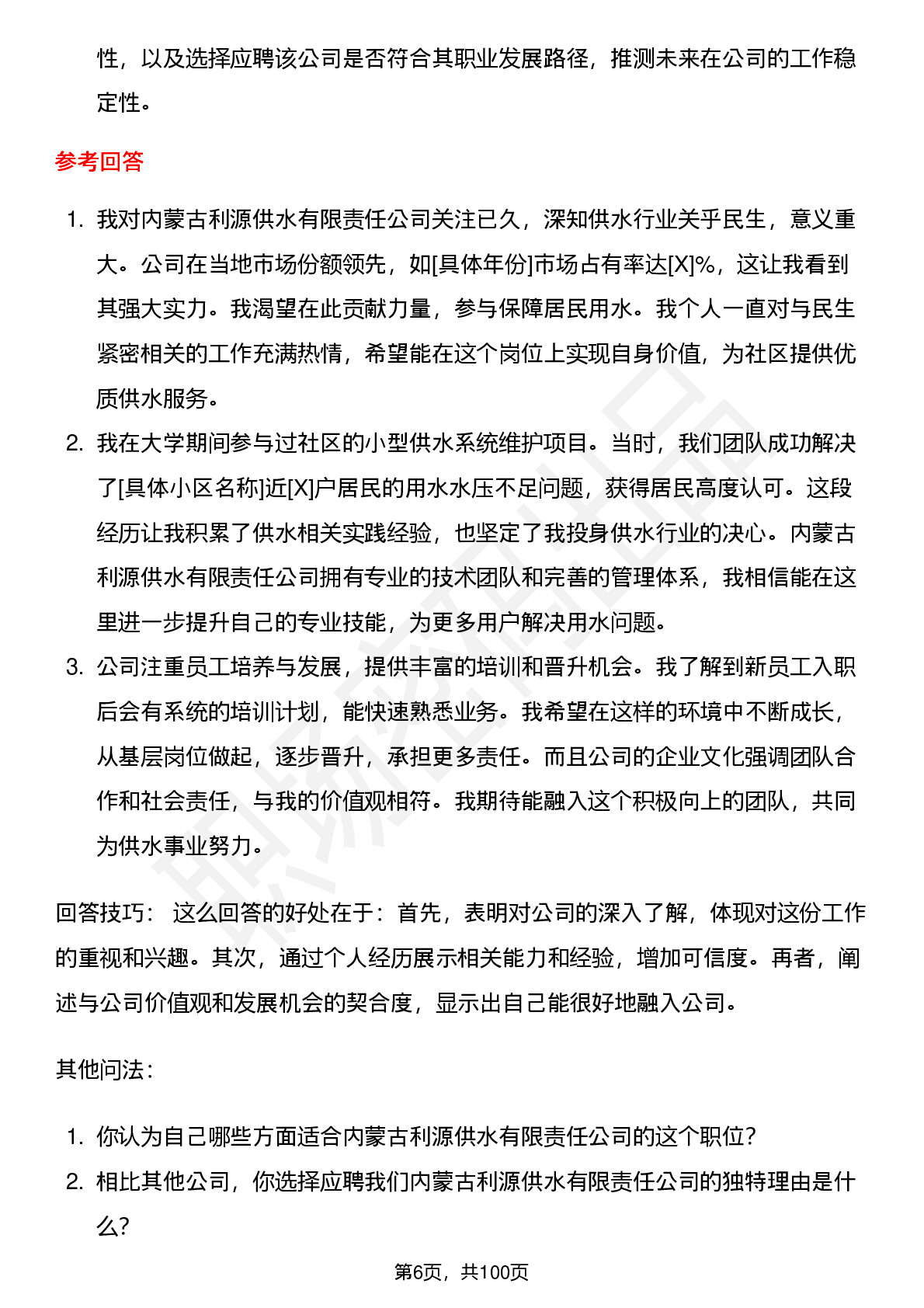 性，以及选择应聘该公司是否符合其职业发展路径，推测未来在公司的工作稳定性。

参考回答

1. 我对内蒙古利源供水有限责任公司关注已久，深知供水行业关乎民生，意义重大。公司在当地市场份额领先，如[具体年份]市场占有率达[X]%，这让我看到其强大实力。我渴望在此贡献力量，参与保障居民用水。我个人一直对与民生紧密相关的工作充满热情，希望能在这个岗位上实现自身价值，为社区提供优质供水服务。
2. 我在大学期间参与过社区的小型供水系统维护项目。当时，我们团队成功解决了[具体小区名称]近[X]户居民的用水水压不足问题，获得居民高度认可。这段经历让我积累了供水相关实践经验，也坚定了我投身供水行业的决心。内蒙古利源供水有限责任公司拥有专业的技术团队和完善的管理体系，我相信能在这里进一步提升自己的专业技能，为更多用户解决用水问题。
3. 公司注重员工培养与发展，提供丰富的培训和晋升机会。我了解到新员工入职后会有系统的培训计划，能快速熟悉业务。我希望在这样的环境中不断成长，从基层岗位做起，逐步晋升，承担更多责任。而且公司的企业文化强调团队合作和社会责任，与我的价值观相符。我期待能融入这个积极向上的团队，共同为供水事业努力。

回答技巧： 这么回答的好处在于：首先，表明对公司的深入了解，体现对这份工作的重视和兴趣。其次，通过个人经历展示相关能力和经验，增加可信度。再者，阐述与公司价值观和发展机会的契合度，显示出自己能很好地融入公司。

其他问法：

1. 你认为自己哪些方面适合内蒙古利源供水有限责任公司的这个职位？
2. 相比其他公司，你选择应聘我们内蒙古利源供水有限责任公司的独特理由是什么？

第6页，共100页